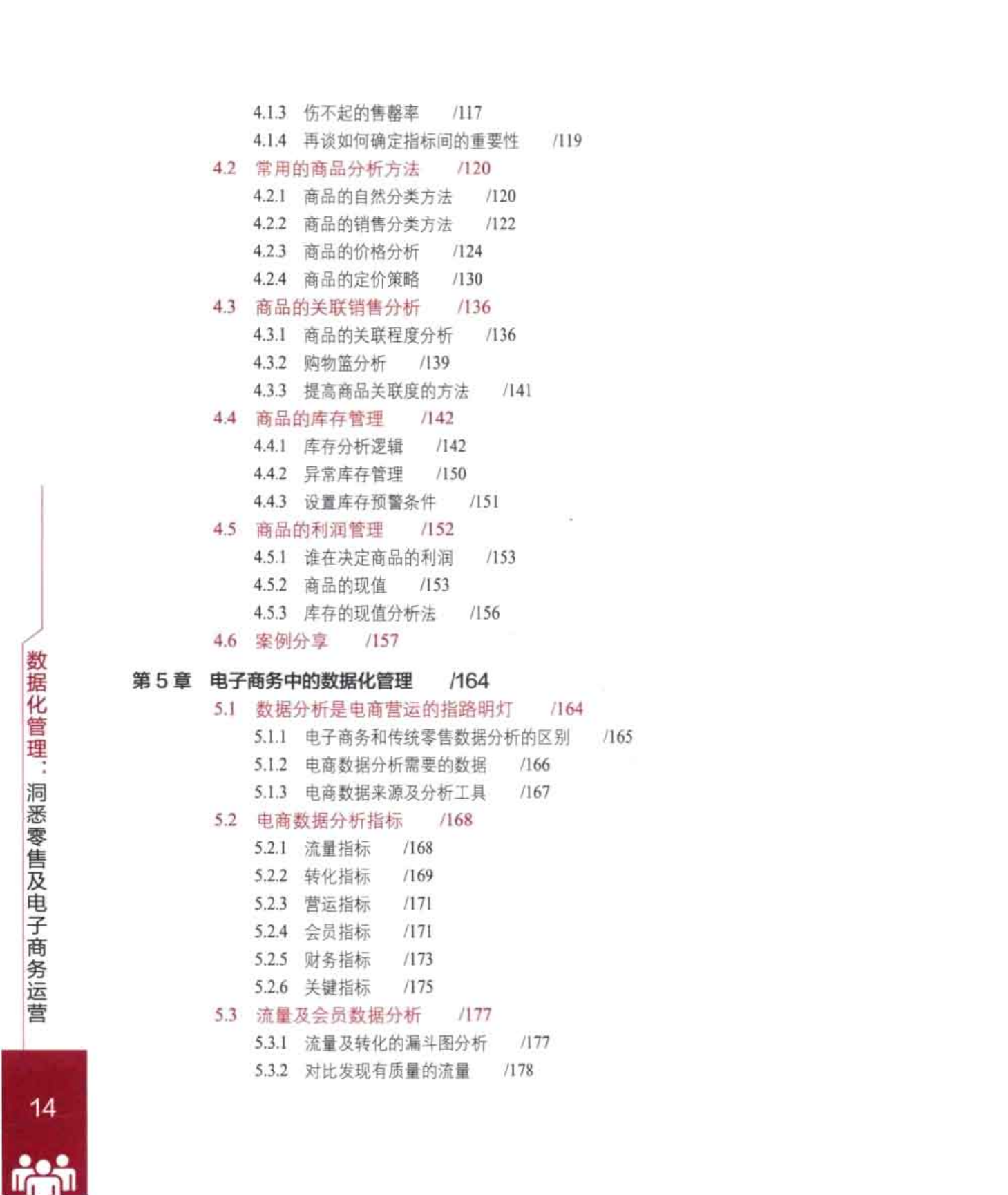 4.1.3 伤不起的售罄率 /117
4.1.4 再谈如何确定指标间的重要性 /119
4.2 常用的商品分析方法 /120
4.2.1 商品的自然分类方法 /120
4.2.2 商品的销售分类方法 /122
4.2.3 商品的价格分析 /124
4.2.4 商品的定价策略 /130
4.3 商品的关联销售分析 /136
4.3.1 商品的关联程度分析 /136
4.3.2 购物篮分析 /139
4.3.3 提高商品关联度的方法 /141
4.4 商品的库存管理 /142
4.4.1 库存分析逻辑 /142
4.4.2 异常库存管理 /150
4.4.3 设置库存预警条件 /151
4.5 商品的利润管理 /152
4.5.1 谁在决定商品的利润 /153
4.5.2 商品的现值 /153
4.5.3 库存的现值分析法 /156
4.6 案例分享 /157

第 5 章 电子商务中的数据化管理 /164
5.1 数据分析是电商营运的指路明灯 /164
5.1.1 电子商务和传统零售数据分析的区别 /165
5.1.2 电商数据分析需要的数据 /166
5.1.3 电商数据来源及分析工具 /167
5.2 电商数据分析指标 /168
5.2.1 流量指标 /168
5.2.2 转化指标 /169
5.2.3 营运指标 /171
5.2.4 会员指标 /171
5.2.5 财务指标 /173
5.2.6 关键指标 /175
5.3 流量及会员数据分析 /177
5.3.1 流量及转化的漏斗图分析 /177
5.3.2 对比发现有质量的流量 /178

数据化管理：洞悉零售及电子商务运营

14